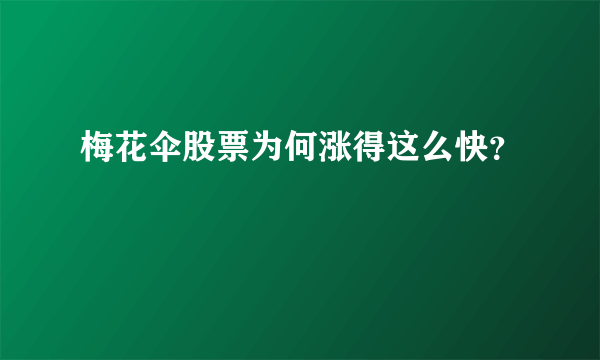 梅花伞股票为何涨得这么快?